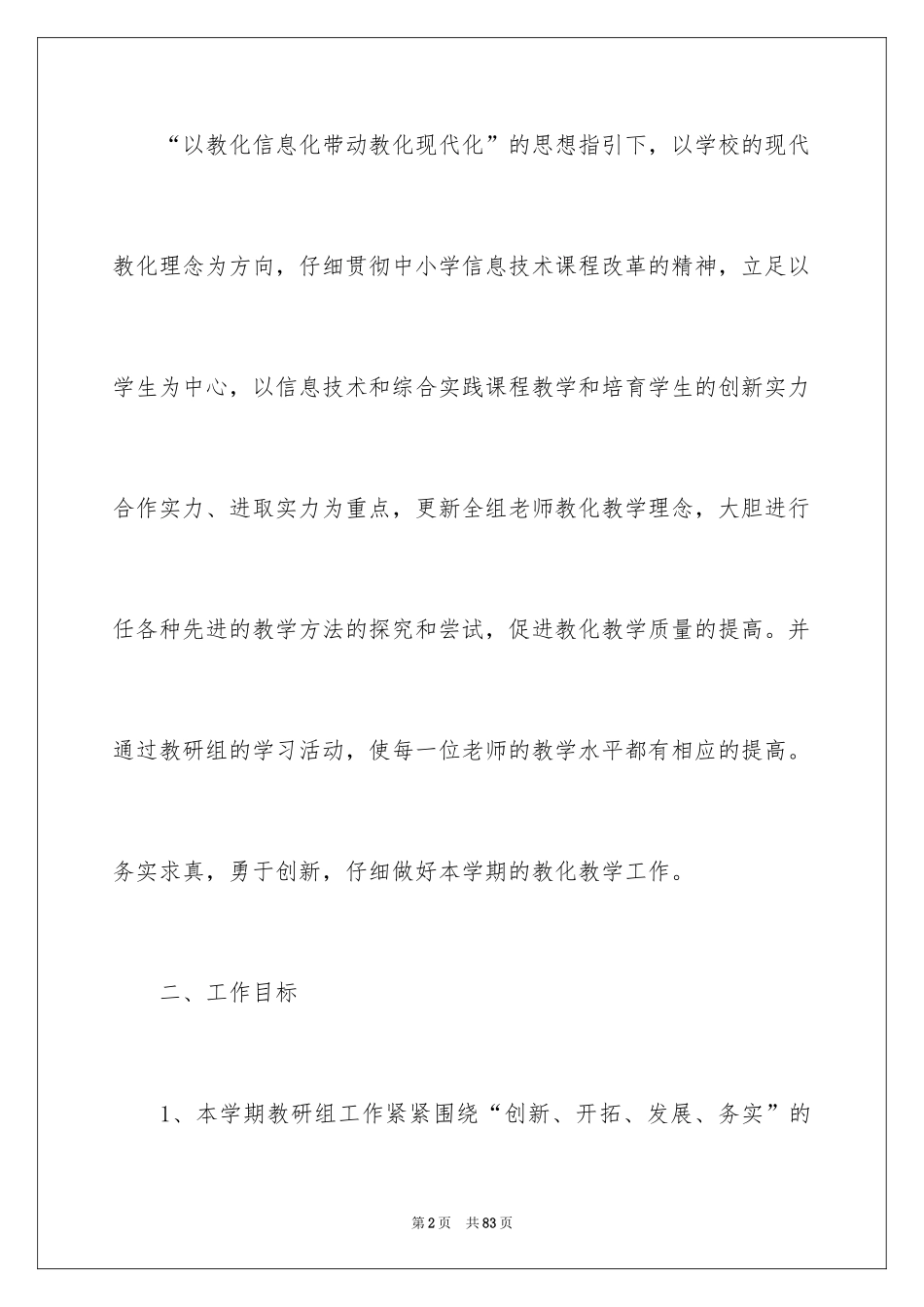 “以教化信息化带动教化现代化”的思想指引下，以学校的现代教化理念为方向，仔细贯彻中小学信息技术课程改革的精神，立足以学生为中心，以信息技术和综合实践课程教学和培育学生的创新实力合作实力、进取实力为重点，更新全组老师教化教学理念，大胆进行任各种先进的教学方法的探究和尝试，促进教化教学质量的提高。并通过教研组的学习活动，使每一位老师的教学水平都有相应的提高。务实求真，勇于创新，仔细做好本学期的教化教学工作。

二、工作目标

1、本学期教研组工作紧紧围绕“创新、开拓、发展、务实”的

第2页　共83页